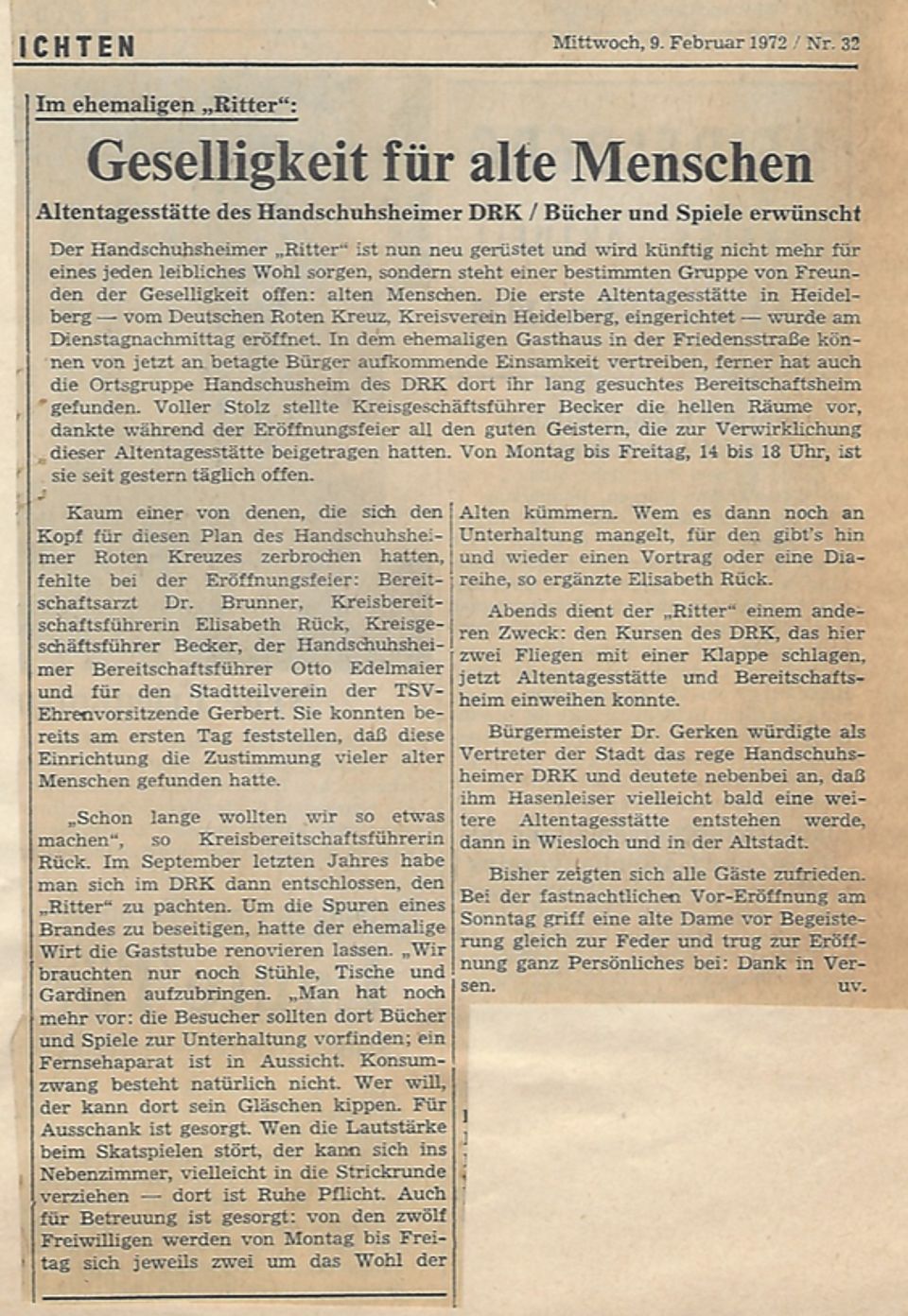 ICHTEN

Mittwoch, 9. Februar 1972 / Nr. 32

Im ehemaligen „Ritter“:

Geselligkeit für alte Menschen

Altentagesstätte des Handschuhsheimer DRK / Bücher und Spiele erwünscht

Der Handschuhsheimer „Ritter“ ist nun neu gerüstet und wird künftig nicht mehr für eines jeden leibliches Wohl sorgen, sondern steht einer bestimmten Gruppe von Freunden der Geselligkeit offen: alten Menschen. Die erste Altentagesstätte in Heidelberg — vom Deutschen Roten Kreuz, Kreisverein Heidelberg, eingerichtet — wurde am Dienstagnachmittag eröffnet. In dem ehemaligen Gasthaus in der Friedensstraße können von jetzt an betagte Bürger aufkommende Einsamkeit vertreiben, ferner hat auch die Ortsgruppe Handschusheim des DRK dort ihr lang gesuchtes Bereitschaftsheim gefunden. Voller Stolz stellte Kreisgeschäftsführer Becker die hellen Räume vor, dankte während der Eröffnungsfeier all den guten Geistern, die zur Verwirklichung dieser Altentagesstätte beigetragen hatten. Von Montag bis Freitag, 14 bis 18 Uhr, ist sie seit gestern täglich offen.

Kaum einer von denen, die sich den Kopf für diesen Plan des Handschuhsheimer Roten Kreuzes zerbrochen hatten, fehlte bei der Eröffnungsfeier: Bereitschaftsarzt Dr. Brunner, Kreisbereitschaftsführerin Elisabeth Rück, Kreisgeschäftsführer Becker, der Handschuhsheimer Bereitschaftsführer Otto Edelmaier und für den Stadtteilverein der TSV-Ehrenvorsitzende Gerbert. Sie konnten bereits am ersten Tag feststellen, daß diese Einrichtung die Zustimmung vieler alter Menschen gefunden hatte.

„Schon lange wollten wir so etwas machen“, so Kreisbereitschaftsführerin Rück. Im September letzten Jahres habe man sich im DRK dann entschlossen, den „Ritter“ zu pachten. Um die Spuren eines Brandes zu beseitigen, hatte der ehemalige Wirt die Gaststube renovieren lassen. „Wir brauchten nur noch Stühle, Tische und Gardinen aufzubringen. „Man hat noch mehr vor: die Besucher sollten dort Bücher und Spiele zur Unterhaltung vorfinden; ein Fernsehaparat ist in Aussicht. Konsumzwang besteht natürlich nicht. Wer will, der kann dort sein Gläschen kippen. Für Ausschank ist gesorgt. Wen die Lautstärke beim Skatspielen stört, der kann sich ins Nebenzimmer, vielleicht in die Strickrunde verziehen — dort ist Ruhe Pflicht. Auch für Betreuung ist gesorgt: von den zwölf Freiwilligen werden von Montag bis Freitag sich jeweils zwei um das Wohl der Alten kümmern. Wem es dann noch an Unterhaltung mangelt, für den gibt's hin und wieder einen Vortrag oder eine Diareihe, so ergänzte Elisabeth Rück.

Abends dient der „Ritter“ einem anderen Zweck: den Kursen des DRK, das hier zwei Fliegen mit einer Klappe schlagen, jetzt Altentagesstätte und Bereitschaftsheim einweihen konnte.

Bürgermeister Dr. Gerken würdigte als Vertreter der Stadt das rege Handschuhsheimer DRK und deutete nebenbei an, daß ihm Hasenleiser vielleicht bald eine weitere Altentagesstätte entstehen werde, dann in Wiesloch und in der Altstadt.

Bisher zeigten sich alle Gäste zufrieden. Bei der fastnachtlichen Vor-Eröffnung am Sonntag griff eine alte Dame vor Begeisterung gleich zur Feder und trug zur Eröffnung ganz Persönliches bei: Dank in Versen. uv.